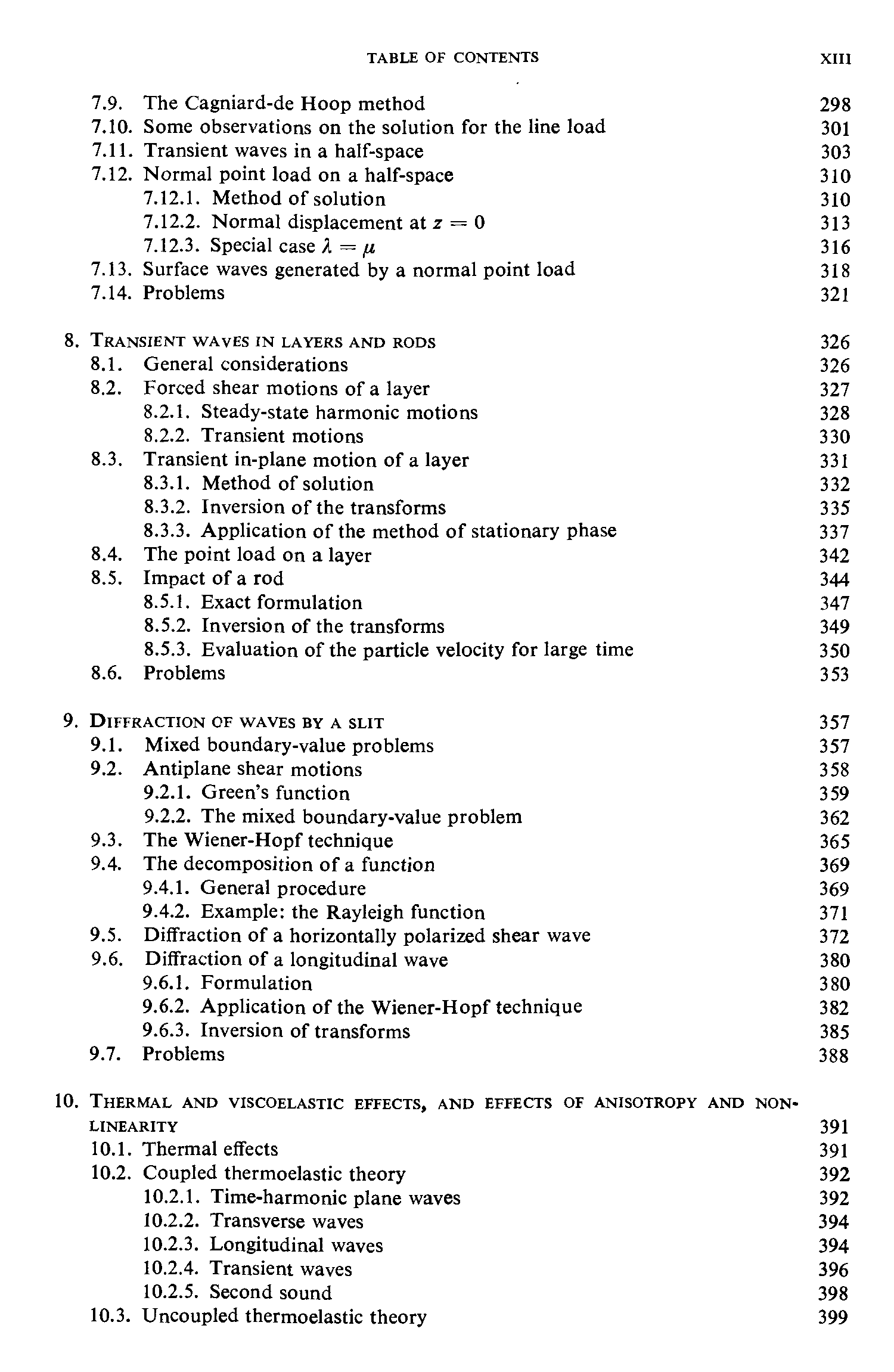 TABLE OF CONTENTS XIII

7.9. The Cagniard-de Hoop method 298
7.10. Some observations on the solution for the line load 301
7.11. Transient waves in a half-space 303
7.12. Normal point load on a half-space 310
7.12.1. Method of solution 310
7.12.2. Normal displacement at $z = 0$ 313
7.12.3. Special case $\lambda = \mu$ 316
7.13. Surface waves generated by a normal point load 318
7.14. Problems 321

8. TRANSIENT WAVES IN LAYERS AND RODS 326
8.1. General considerations 326
8.2. Forced shear motions of a layer 327
8.2.1. Steady-state harmonic motions 328
8.2.2. Transient motions 330
8.3. Transient in-plane motion of a layer 331
8.3.1. Method of solution 332
8.3.2. Inversion of the transforms 335
8.3.3. Application of the method of stationary phase 337
8.4. The point load on a layer 342
8.5. Impact of a rod 344
8.5.1. Exact formulation 347
8.5.2. Inversion of the transforms 349
8.5.3. Evaluation of the particle velocity for large time 350
8.6. Problems 353

9. DIFFRACTION OF WAVES BY A SLIT 357
9.1. Mixed boundary-value problems 357
9.2. Antiplane shear motions 358
9.2.1. Green's function 359
9.2.2. The mixed boundary-value problem 362
9.3. The Wiener-Hopf technique 365
9.4. The decomposition of a function 369
9.4.1. General procedure 369
9.4.2. Example: the Rayleigh function 371
9.5. Diffraction of a horizontally polarized shear wave 372
9.6. Diffraction of a longitudinal wave 380
9.6.1. Formulation 380
9.6.2. Application of the Wiener-Hopf technique 382
9.6.3. Inversion of transforms 385
9.7. Problems 388

10. THERMAL AND VISCOELASTIC EFFECTS, AND EFFECTS OF ANISOTROPY AND NONLINEARITY 391
10.1. Thermal effects 391
10.2. Coupled thermoelastic theory 392
10.2.1. Time-harmonic plane waves 392
10.2.2. Transverse waves 394
10.2.3. Longitudinal waves 394
10.2.4. Transient waves 396
10.2.5. Second sound 398
10.3. Uncoupled thermoelastic theory 399